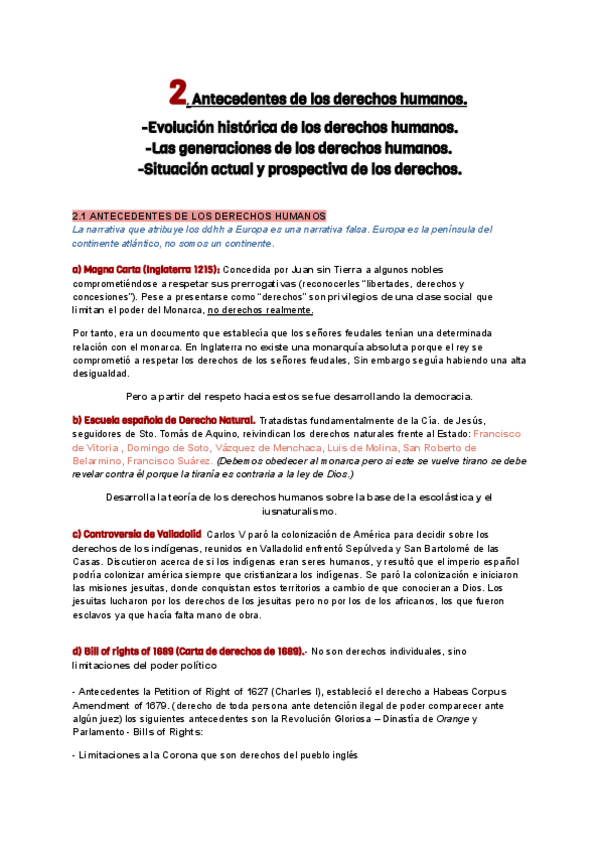 2. Antecedentes de los derechos humanos.

-Evolución histórica de los derechos humanos.
-Las generaciones de los derechos humanos.
-Situación actual y prospectiva de los derechos.

2.1 ANTECEDENTES DE LOS DERECHOS HUMANOS
La narrativa que atribuye los ddhh a Europa es una narrativa falsa. Europa es la península del continente atlántico, no somos un continente.

a) Magna Carta (Inglaterra 1215): Concedida por Juan sin Tierra a algunos nobles comprometiéndose a respetar sus prerrogativas (reconocerles "libertades, derechos y concesiones"). Pese a presentarse como "derechos" son privilegios de una clase social que limitan el poder del Monarca, no derechos realmente.

Por tanto, era un documento que establecía que los señores feudales tenían una determinada relación con el monarca. En Inglaterra no existe una monarquía absoluta porque el rey se comprometió a respetar los derechos de los señores feudales, Sin embargo seguía habiendo una alta desigualdad.

Pero a partir del respeto hacia estos se fue desarrollando la democracia.

b) Escuela española de Derecho Natural. Tratadistas fundamentalmente de la Cía. de Jesús, seguidores de Sto. Tomás de Aquino, reivindican los derechos naturales frente al Estado: Francisco de Vitoria , Domingo de Soto, Vázquez de Menchaca, Luis de Molina, San Roberto de Belarmino, Francisco Suárez. (Debemos obedecer al monarca pero si este se vuelve tirano se debe revelar contra él porque la tiranía es contraria a la ley de Dios.)

Desarrolla la teoría de los derechos humanos sobre la base de la escolástica y el iusnaturalismo.

c) Controversia de Valladolid Carlos V paró la colonización de América para decidir sobre los derechos de los indígenas, reunidos en Valladolid enfrentó Sepúlveda y San Bartolomé de las Casas. Discutieron acerca de si los indígenas eran seres humanos, y resultó que el imperio español podría colonizar américa siempre que cristianizara los indígenas. Se paró la colonización e iniciaron las misiones jesuitas, donde conquistan estos territorios a cambio de que conocieran a Dios. Los jesuitas lucharon por los derechos de los jesuitas pero no por los de los africanos, los que fueron esclavos ya que hacía falta mano de obra.

d) Bill of rights of 1689 (Carta de derechos de 1689).- No son derechos individuales, sino limitaciones del poder político

- Antecedentes la Petition of Right of 1627 (Charles I), estableció el derecho a Habeas Corpus Amendment of 1679. (derecho de toda persona ante detención ilegal de poder comparecer ante algún juez) los siguientes antecedentes son la Revolución Gloriosa – Dinastía de Orange y Parlamento - Bills of Rights:

- Limitaciones a la Corona que son derechos del pueblo inglés